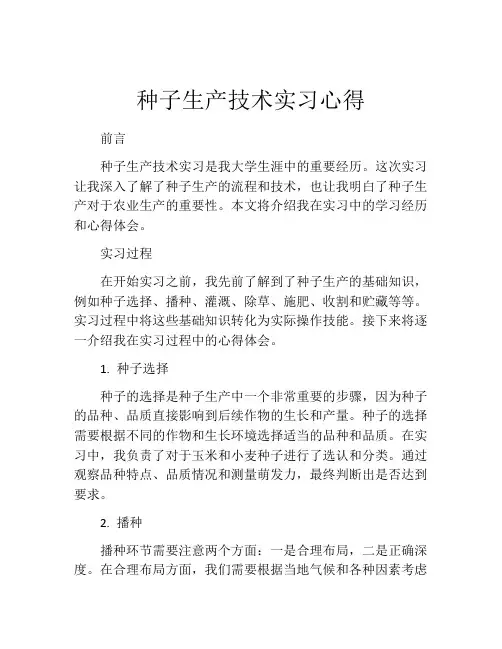 种子生产技术实习心得

前言

种子生产技术实习是我大学生涯中的重要经历。这次实习让我深入了解了种子生产的流程和技术，也让我明白了种子生产对于农业生产的重要性。本文将介绍我在实习中的学习经历和心得体会。

实习过程

在开始实习之前，我先前了解到了种子生产的基础知识，例如种子选择、播种、灌溉、除草、施肥、收割和贮藏等等。实习过程中将这些基础知识转化为实际操作技能。接下来将逐一介绍我在实习过程中的心得体会。

1. 种子选择

种子的选择是种子生产中一个非常重要的步骤，因为种子的品种、品质直接影响到后续作物的生长和产量。种子的选择需要根据不同的作物和生长环境选择适当的品种和品质。在实习中，我负责了对于玉米和小麦种子进行了选认和分类。通过观察品种特点、品质情况和测量萌发力，最终判断出是否达到要求。

2. 播种

播种环节需要注意两个方面：一是合理布局，二是正确深度。在合理布局方面，我们需要根据当地气候和各种因素考虑